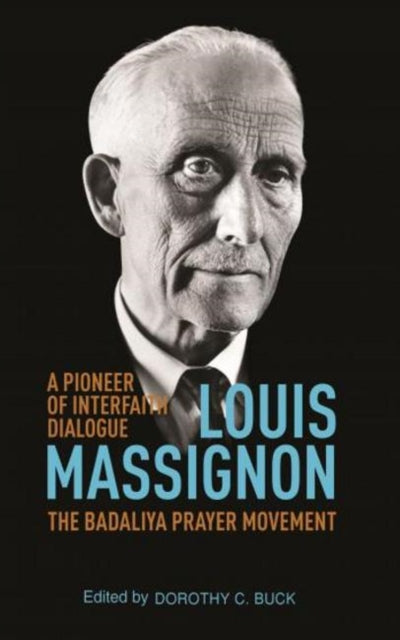 A PIONEER OF INTERFAITH DIALOGUE

LOUIS MASSIGNON

THE BADALIYA PRAYER MOVEMENT

Edited by DOROTHY C. BUCK